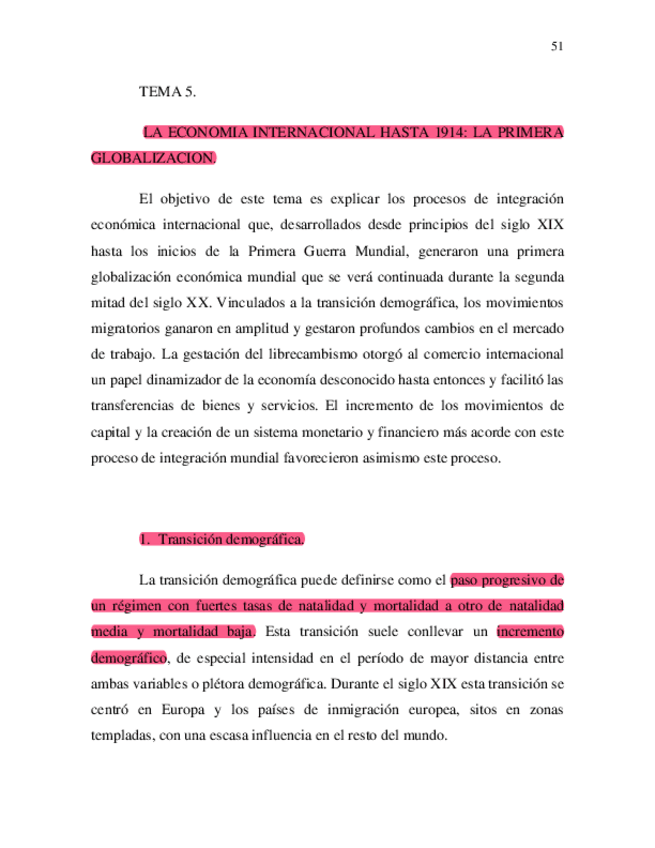 51

TEMA 5.

LA ECONOMIA INTERNACIONAL HASTA 1914: LA PRIMERA GLOBALIZACION.

El objetivo de este tema es explicar los procesos de integración económica internacional que, desarrollados desde principios del siglo XIX hasta los inicios de la Primera Guerra Mundial, generaron una primera globalización económica mundial que se verá continuada durante la segunda mitad del siglo XX. Vinculados a la transición demográfica, los movimientos migratorios ganaron en amplitud y gestaron profundos cambios en el mercado de trabajo. La gestación del librecambismo otorgó al comercio internacional un papel dinamizador de la economía desconocido hasta entonces y facilitó las transferencias de bienes y servicios. El incremento de los movimientos de capital y la creación de un sistema monetario y financiero más acorde con este proceso de integración mundial favorecieron asimismo este proceso.

1. Transición demográfica.

La transición demográfica puede definirse como el paso progresivo de un régimen con fuertes tasas de natalidad y mortalidad a otro de natalidad media y mortalidad baja. Esta transición suele conllevar un incremento demográfico, de especial intensidad en el período de mayor distancia entre ambas variables o plétora demográfica. Durante el siglo XIX esta transición se centró en Europa y los países de inmigración europea, sitos en zonas templadas, con una escasa influencia en el resto del mundo.